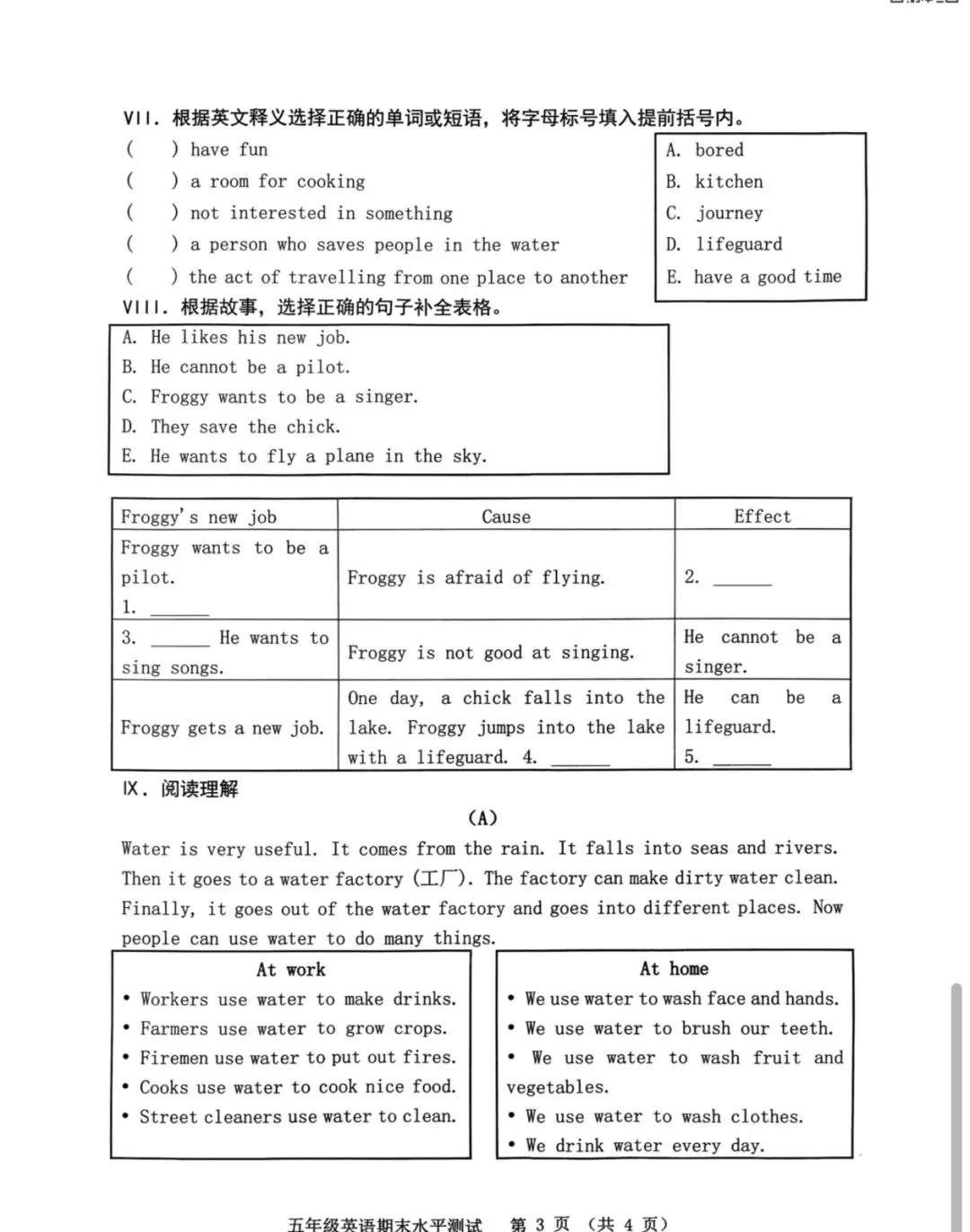 VII. 根据英文释义选择正确的单词或短语，将字母标号填入提前括号内。
(  ) have fun
(  ) a room for cooking
(  ) not interested in something
(  ) a person who saves people in the water
(  ) the act of travelling from one place to another

A. bored
B. kitchen
C. journey
D. lifeguard
E. have a good time

VIII. 根据故事，选择正确的句子补全表格。
A. He likes his new job.
B. He cannot be a pilot.
C. Froggy wants to be a singer.
D. They save the chick.
E. He wants to fly a plane in the sky.

| Froggy's new job | Cause | Effect |
|---|---|---|
| Froggy wants to be a pilot. 1. ______ | Froggy is afraid of flying. | 2. ______ |
| 3. ______ He wants to sing songs. | Froggy is not good at singing. | He cannot be a singer. |
| Froggy gets a new job. | One day, a chick falls into the lake. Froggy jumps into the lake with a lifeguard. 4. ______ | He can be a lifeguard. 5. ______ |

IX. 阅读理解

(A)

Water is very useful. It comes from the rain. It falls into seas and rivers. Then it goes to a water factory (工厂). The factory can make dirty water clean. Finally, it goes out of the water factory and goes into different places. Now people can use water to do many things.

At work
• Workers use water to make drinks.
• Farmers use water to grow crops.
• Firemen use water to put out fires.
• Cooks use water to cook nice food.
• Street cleaners use water to clean.

At home
• We use water to wash face and hands.
• We use water to brush our teeth.
• We use water to wash fruit and vegetables.
• We use water to wash clothes.
• We drink water every day.

五年级英语期末水平测试 第 3 页 (共 4 页)